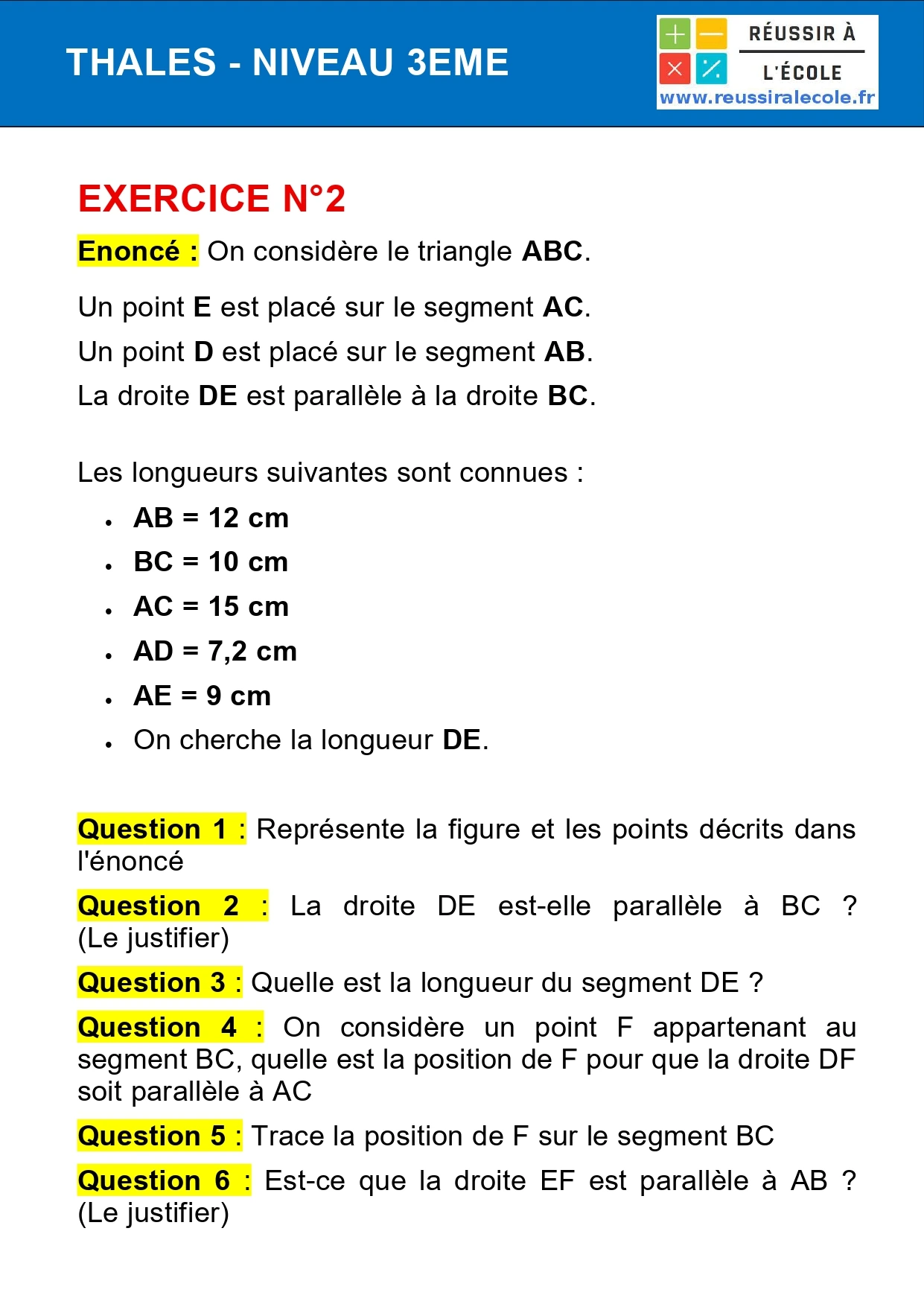 THALES - NIVEAU 3EME

RÉUSSIR À
L'ÉCOLE
www.reussiralecole.fr

EXERCICE N°2

Enoncé : On considère le triangle ABC.

Un point E est placé sur le segment AC.
Un point D est placé sur le segment AB.
La droite DE est parallèle à la droite BC.

Les longueurs suivantes sont connues :
- AB = 12 cm
- BC = 10 cm
- AC = 15 cm
- AD = 7,2 cm
- AE = 9 cm
- On cherche la longueur DE.

Question 1 : Représente la figure et les points décrits dans l'énoncé

Question 2 : La droite DE est-elle parallèle à BC ? (Le justifier)

Question 3 : Quelle est la longueur du segment DE ?

Question 4 : On considère un point F appartenant au segment BC, quelle est la position de F pour que la droite DF soit parallèle à AC

Question 5 : Trace la position de F sur le segment BC

Question 6 : Est-ce que la droite EF est parallèle à AB ? (Le justifier)